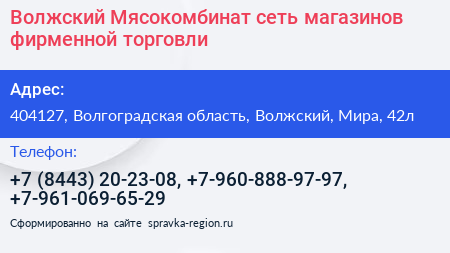 Волжский Мясокомбинат сеть магазинов фирменной торговли

Адрес:

404127, Волгоградская область, Волжский, Мира, 42л

Телефон:

+7 (8443) 20-23-08, +7-960-888-97-97, +7-961-069-65-29

Сформированно на сайте spravka-region.ru